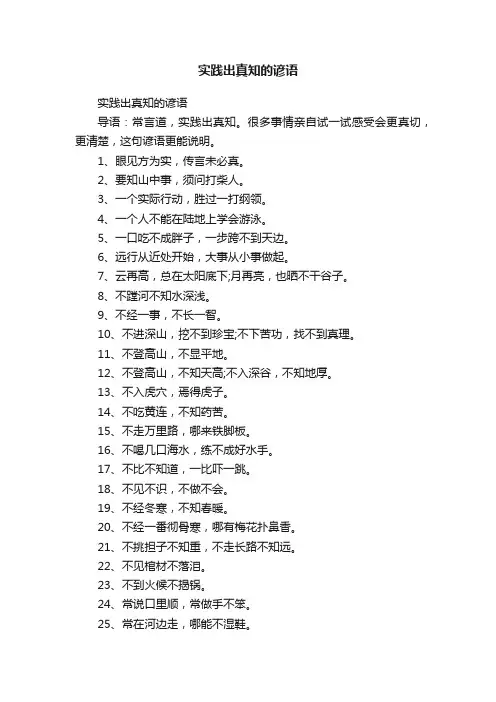 实践出真知的谚语

实践出真知的谚语

导语：常言道，实践出真知。很多事情亲自试一试感受会更真切，更清楚，这句谚语更能说明。

1、眼见方为实，传言未必真。

2、要知山中事，须问打柴人。

3、一个实际行动，胜过一打纲领。

4、一个人不能在陆地上学会游泳。

5、一口吃不成胖子，一步跨不到天边。

6、远行从近处开始，大事从小事做起。

7、云再高，总在太阳底下;月再亮，也晒不干谷子。

8、不蹚河不知水深浅。

9、不经一事，不长一智。

10、不进深山，挖不到珍宝;不下苦功，找不到真理。

11、不登高山，不显平地。

12、不登高山，不知天高;不入深谷，不知地厚。

13、不入虎穴，焉得虎子。

14、不吃黄连，不知药苦。

15、不走万里路，哪来铁脚板。

16、不喝几口海水，练不成好水手。

17、不比不知道，一比吓一跳。

18、不见不识，不做不会。

19、不经冬寒，不知春暖。

20、不经一番彻骨寒，哪有梅花扑鼻香。

21、不挑担子不知重，不走长路不知远。

22、不见棺材不落泪。

23、不到火候不揭锅。

24、常说口里顺，常做手不笨。

25、常在河边走，哪能不湿鞋。